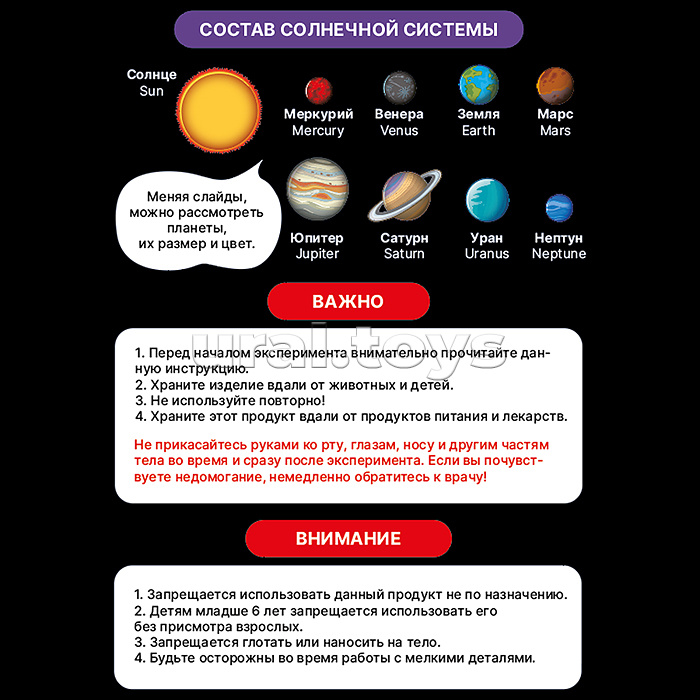 СОСТАВ СОЛНЕЧНОЙ СИСТЕМЫ

Солнце
Sun

Меркурий
Mercury

Венера
Venus

Земля
Earth

Марс
Mars

Меняя слайды, можно рассмотреть планеты, их размер и цвет.

Юпитер
Jupiter

Сатурн
Saturn

Уран
Uranus

Нептун
Neptune

ВАЖНО

ural.toys

1. Перед началом эксперимента внимательно прочитайте данную инструкцию.
2. Храните изделие вдали от животных и детей.
3. Не используйте повторно!
4. Храните этот продукт вдали от продуктов питания и лекарств.

Не прикасайтесь руками ко рту, глазам, носу и другим частям тела во время и сразу после эксперимента. Если вы почувствуете недомогание, немедленно обратитесь к врачу!

ВНИМАНИЕ

1. Запрещается использовать данный продукт не по назначению.
2. Детям младше 6 лет запрещается использовать его без присмотра взрослых.
3. Запрещается глотать или наносить на тело.
4. Будьте осторожны во время работы с мелкими деталями.